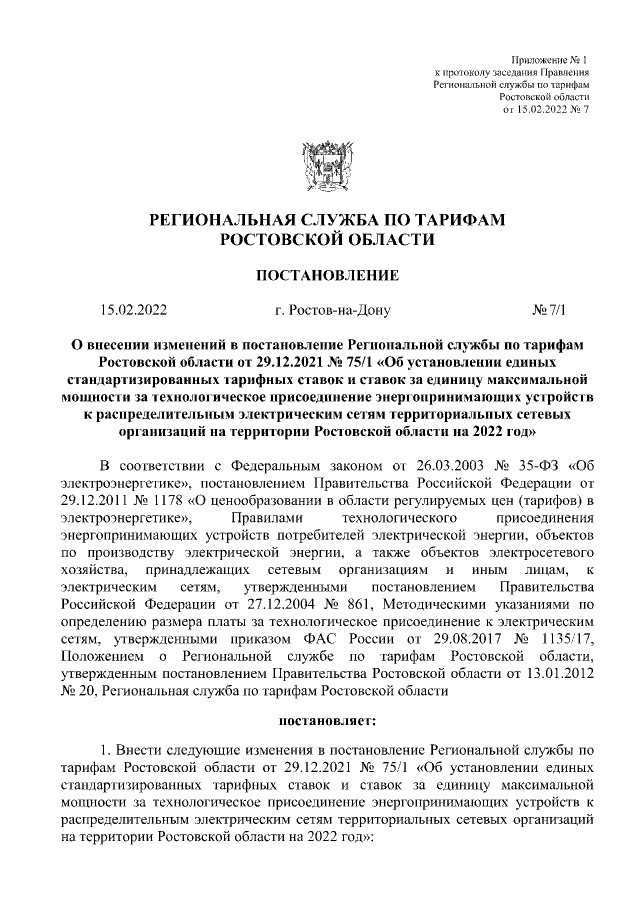 Приложение № 1
к протоколу заседания Правления
Региональной службы по тарифам
Ростовской области
от 15.02.2022 № 7

РЕГИОНАЛЬНАЯ СЛУЖБА ПО ТАРИФАМ
РОСТОВСКОЙ ОБЛАСТИ

ПОСТАНОВЛЕНИЕ

15.02.2022 г. Ростов-на-Дону № 7/1

О внесении изменений в постановление Региональной службы по тарифам Ростовской области от 29.12.2021 № 75/1 «Об установлении единых стандартизированных тарифных ставок и ставок за единицу максимальной мощности за технологическое присоединение энергопринимающих устройств к распределительным электрическим сетям территориальных сетевых организаций на территории Ростовской области на 2022 год»

В соответствии с Федеральным законом от 26.03.2003 № 35-ФЗ «Об электроэнергетике», постановлением Правительства Российской Федерации от 29.12.2011 № 1178 «О ценообразовании в области регулируемых цен (тарифов) в электроэнергетике», Правилами технологического присоединения энергопринимающих устройств потребителей электрической энергии, объектов по производству электрической энергии, а также объектов электросетевого хозяйства, принадлежащих сетевым организациям и иным лицам, к электрическим сетям, утвержденными постановлением Правительства Российской Федерации от 27.12.2004 № 861, Методическими указаниями по определению размера платы за технологическое присоединение к электрическим сетям, утвержденными приказом ФАС России от 29.08.2017 № 1135/17, Положением о Региональной службе по тарифам Ростовской области, утвержденным постановлением Правительства Ростовской области от 13.01.2012 № 20, Региональная служба по тарифам Ростовской области

постановляет:

1. Внести следующие изменения в постановление Региональной службы по тарифам Ростовской области от 29.12.2021 № 75/1 «Об установлении единых стандартизированных тарифных ставок и ставок за единицу максимальной мощности за технологическое присоединение энергопринимающих устройств к распределительным электрическим сетям территориальных сетевых организаций на территории Ростовской области на 2022 год»: